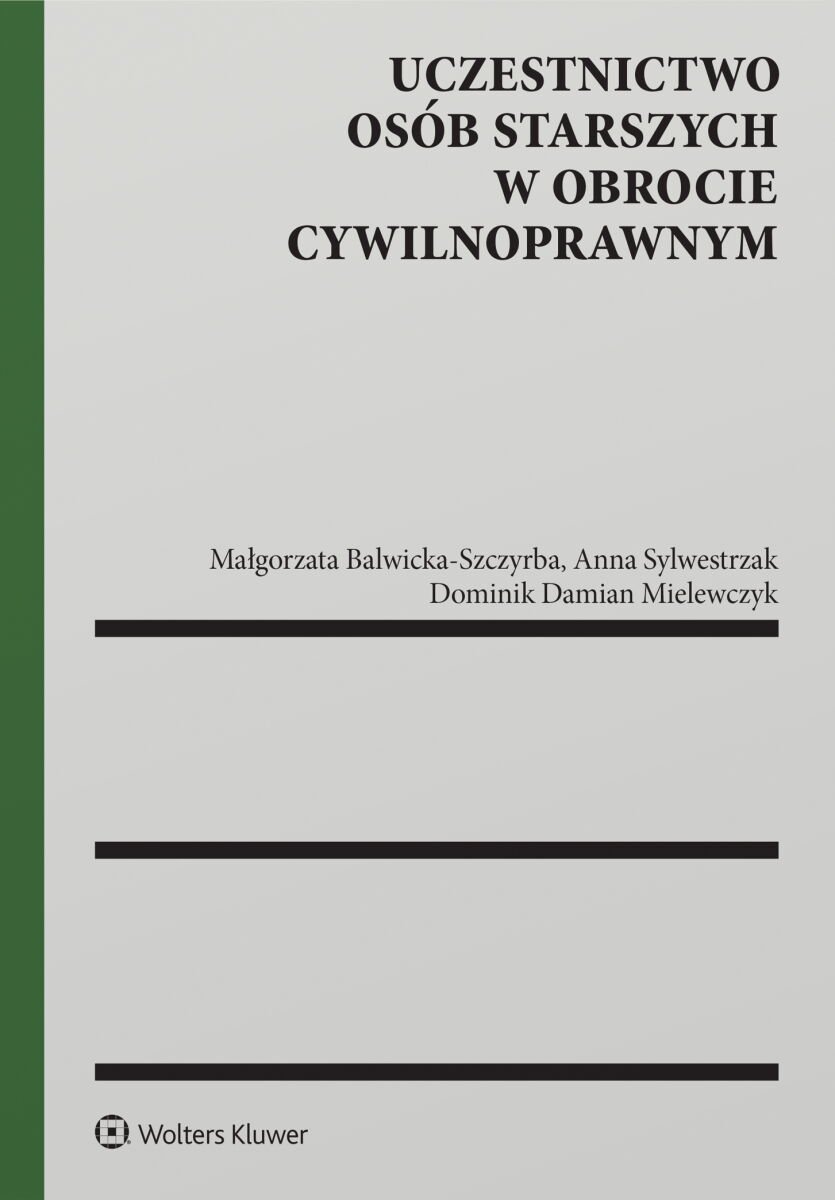 UCZESTNICTWO OSÓB STARSZYCH W OBROCIE CYWILNOPRAWNYM

Małgorzata Balwicka-Szczyrba, Anna Sylwestrzak
Dominik Damian Mielewczyk

Wolters Kluwer